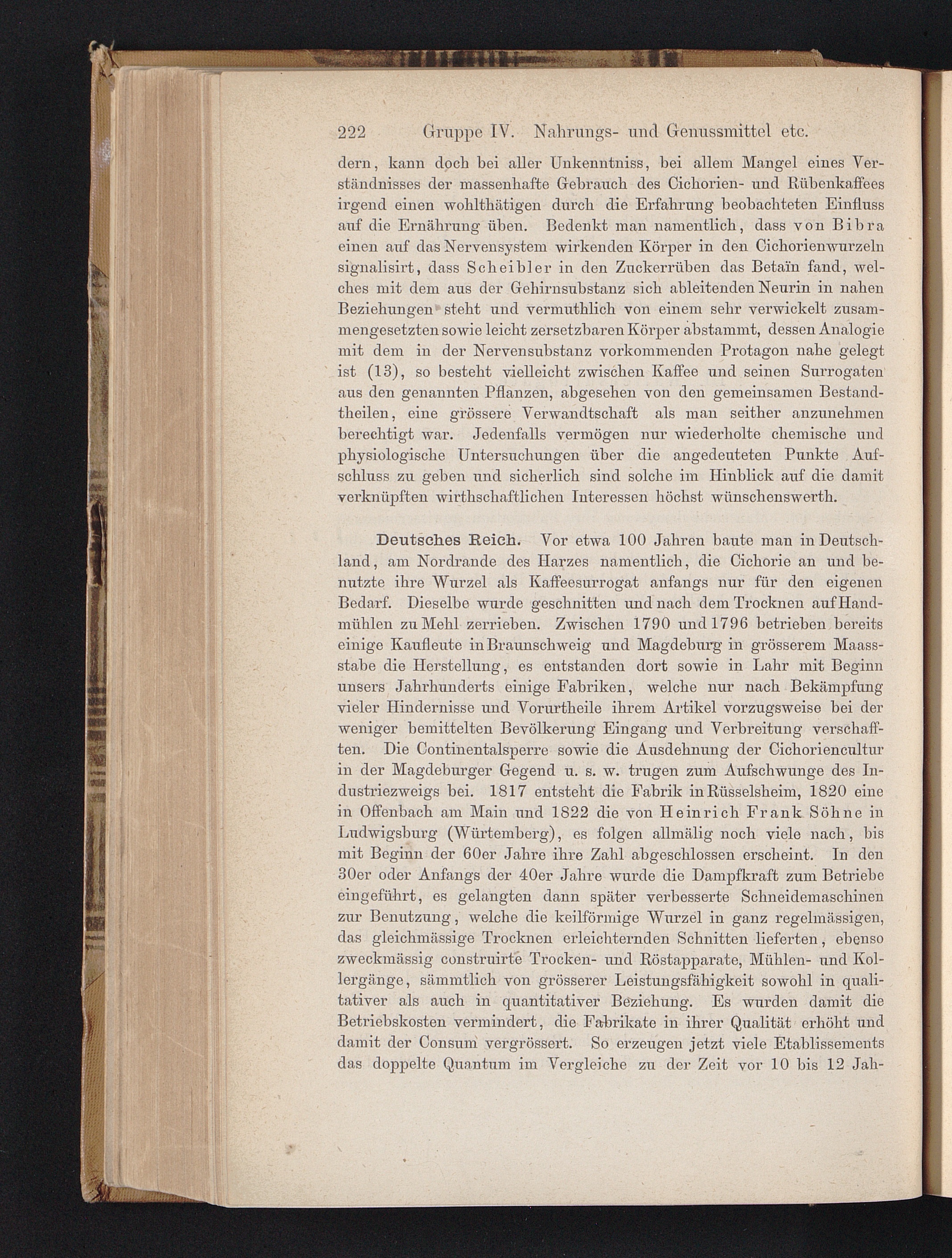 222 Gruppe IV. Nahrungs- und Genussmittel etc.

dern, kann doch bei aller Unkenntniss, bei allem Mangel eines Verständnisses der massenhafte Gebrauch des Cichorien- und Rübenkaffees irgend einen wohlthätigen durch die Erfahrung beobachteten Einfluss auf die Ernährung üben. Bedenkt man namentlich, dass von Bibra einen auf das Nervensystem wirkenden Körper in den Cichorienwurzeln signalisirt, dass Scheibler in den Zuckerrüben das Betaïn fand, welches mit dem aus der Gehirnsubstanz sich ableitenden Neurin in nahen Beziehungen steht und vermuthlich von einem sehr verwickelt zusammengesetzten sowie leicht zersetzbaren Körper abstammt, dessen Analogie mit dem in der Nervensubstanz vorkommenden Protagon nahe gelegt ist (13), so besteht vielleicht zwischen Kaffee und seinen Surrogaten aus den genannten Pflanzen, abgesehen von den gemeinsamen Bestandtheilen, eine grössere Verwandtschaft als man seither anzunehmen berechtigt war. Jedenfalls vermögen nur wiederholte chemische und physiologische Untersuchungen über die angedeuteten Punkte Aufschluss zu geben und sicherlich sind solche im Hinblick auf die damit verknüpften wirthschaftlichen Interessen höchst wünschenswerth.

Deutsches Reich. Vor etwa 100 Jahren baute man in Deutschland, am Nordrande des Harzes namentlich, die Cichorie an und benutzte ihre Wurzel als Kaffeesurrogat anfangs nur für den eigenen Bedarf. Dieselbe wurde geschnitten und nach dem Trocknen auf Handmühlen zu Mehl zerrieben. Zwischen 1790 und 1796 betrieben bereits einige Kaufleute in Braunschweig und Magdeburg in grösserem Maassstabe die Herstellung, es entstanden dort sowie in Lahr mit Beginn unsers Jahrhunderts einige Fabriken, welche nur nach Bekämpfung vieler Hindernisse und Vorurtheile ihrem Artikel vorzugsweise bei der weniger bemittelten Bevölkerung Eingang und Verbreitung verschafften. Die Continentalsperre sowie die Ausdehnung der Cichoriencultur in der Magdeburger Gegend u. s. w. trugen zum Aufschwunge des Industriezweigs bei. 1817 entsteht die Fabrik in Rüsselsheim, 1820 eine in Offenbach am Main und 1822 die von Heinrich Frank Söhne in Ludwigsburg (Würtemberg), es folgen allmälig noch viele nach, bis mit Beginn der 60er Jahre ihre Zahl abgeschlossen erscheint. In den 30er oder Anfangs der 40er Jahre wurde die Dampfkraft zum Betriebe eingeführt, es gelangten dann später verbesserte Schneidemaschinen zur Benutzung, welche die keilförmige Wurzel in ganz regelmässigen, das gleichmässige Trocknen erleichternden Schnitten lieferten, ebenso zweckmässig construirte Trocken- und Röstapparate, Mühlen- und Kollergänge, sämmtlich von grösserer Leistungsfähigkeit sowohl in qualitativer als auch in quantitativer Beziehung. Es wurden damit die Betriebskosten vermindert, die Fabrikate in ihrer Qualität erhöht und damit der Consum vergrössert. So erzeugen jetzt viele Etablissements das doppelte Quantum im Vergleiche zu der Zeit vor 10 bis 12 Jah-